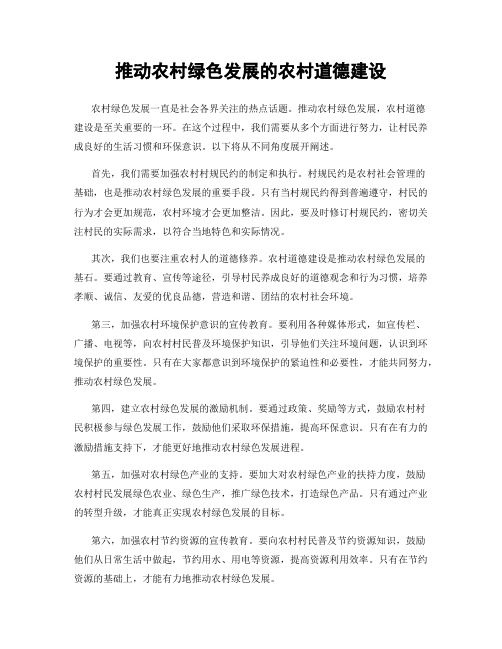 推动农村绿色发展的农村道德建设

农村绿色发展一直是社会各界关注的热点话题。推动农村绿色发展，农村道德建设是至关重要的一环。在这个过程中，我们需要从多个方面进行努力，让村民养成良好的生活习惯和环保意识。以下将从不同角度展开阐述。

首先，我们需要加强农村村规民约的制定和执行。村规民约是农村社会管理的基础，也是推动农村绿色发展的重要手段。只有当村规民约得到普遍遵守，村民的行为才会更加规范，农村环境才会更加整洁。因此，要及时修订村规民约，密切关注村民的实际需求，以符合当地特色和实际情况。

其次，我们也要注重农村人的道德修养。农村道德建设是推动农村绿色发展的基石。要通过教育、宣传等途径，引导村民养成良好的道德观念和行为习惯，培养孝顺、诚信、友爱的优良品德，营造和谐、团结的农村社会环境。

第三，加强农村环境保护意识的宣传教育。要利用各种媒体形式，如宣传栏、广播、电视等，向农村村民普及环境保护知识，引导他们关注环境问题，认识到环境保护的重要性。只有在大家都意识到环境保护的紧迫性和必要性，才能共同努力，推动农村绿色发展。

第四，建立农村绿色发展的激励机制。要通过政策、奖励等方式，鼓励农村村民积极参与绿色发展工作，鼓励他们采取环保措施，提高环保意识。只有在有力的激励措施支持下，才能更好地推动农村绿色发展进程。

第五，加强对农村绿色产业的支持。要加大对农村绿色产业的扶持力度，鼓励农村村民发展绿色农业、绿色生产，推广绿色技术，打造绿色产品。只有通过产业的转型升级，才能真正实现农村绿色发展的目标。

第六，加强农村节约资源的宣传教育。要向农村村民普及节约资源知识，鼓励他们从日常生活中做起，节约用水、用电等资源，提高资源利用效率。只有在节约资源的基础上，才能有力地推动农村绿色发展。